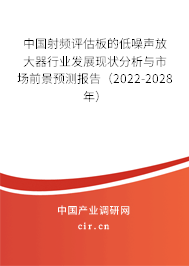 中国射频评估板的低噪声放大器行业发展现状分析与市场前景预测报告（2022-2028年）

中国产业调研网
cir.cn